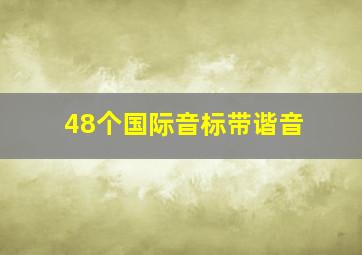 48个国际音标带谐音